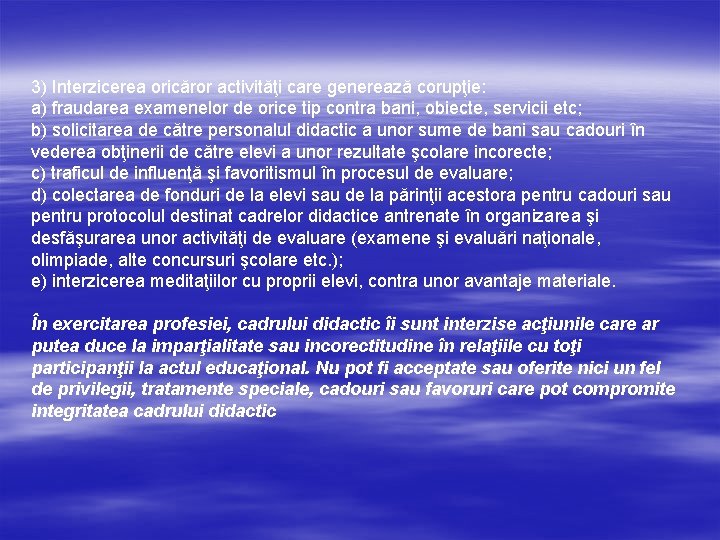 3) Interzicerea oricăror activităţi care generează corupţie:
a) fraudarea examenelor de orice tip contra bani, obiecte, servicii etc;
b) solicitarea de către personalul didactic a unor sume de bani sau cadouri în vederea obţinerii de către elevi a unor rezultate şcolare incorecte;
c) traficul de influenţă şi favoritismul în procesul de evaluare;
d) colectarea de fonduri de la elevi sau de la părinţii acestora pentru cadouri sau pentru protocolul destinat cadrelor didactice antrenate în organizarea şi desfăşurarea unor activităţi de evaluare (examene şi evaluări naţionale, olimpiade, alte concursuri şcolare etc.);
e) interzicerea meditaţiilor cu proprii elevi, contra unor avantaje materiale.

În exercitarea profesiei, cadrului didactic îi sunt interzise acţiunile care ar putea duce la imparţialitate sau incorectitudine în relaţiile cu toţi participanţii la actul educaţional. Nu pot fi acceptate sau oferite nici un fel de privilegii, tratamente speciale, cadouri sau favoruri care pot compromite integritatea cadrului didactic